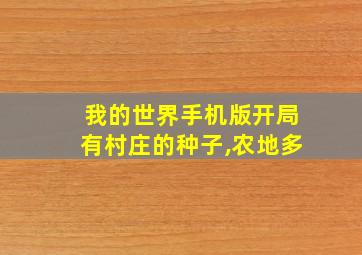 我的世界手机版开局有村庄的种子,农地多